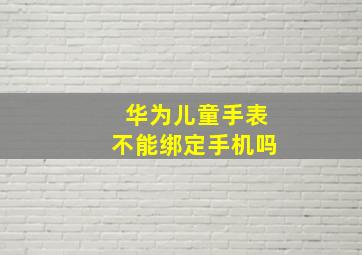 华为儿童手表
不能绑定手机吗